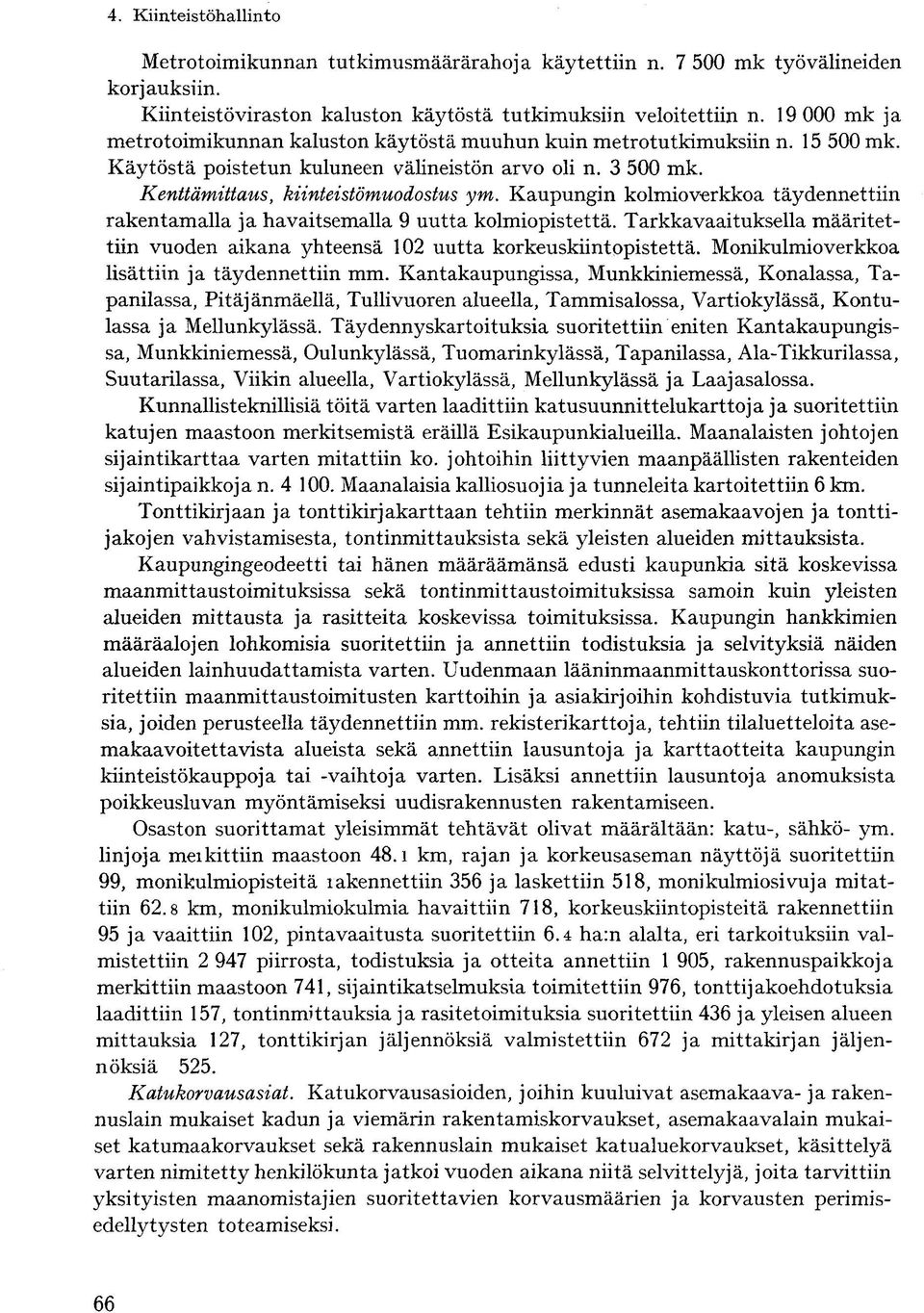 4. Kiinteistöhallinto

Metrotoimikunnan tutkimusmäärärahoja käytettiin n. 7 500 mk työvälineiden korjauksiin.

Kiinteistöviraston kaluston käytöstä tutkimuksiin veloitettiin n. 19 000 mk ja metrotoimikunnan kaluston käytöstä muuhun kuin metrotutkimuksiin n. 15 500 mk. Käytöstä poistetun kuluneen välineistön arvo oli n. 3 500 mk.

Kenttämittaus, kiinteistömuodostus ym. Kaupungin kolmioverkkoa täydennettiin rakentamalla ja havaitsemalla 9 uutta kolmiopistettä. Tarkkavaaituksella määritettiin vuoden aikana yhteensä 102 uutta korkeuskiintopistettä. Monikulmioverkkoa lisättiin ja täydennettiin mm. Kantakaupungissa, Munkkiniemessä, Konalassa, Tapanilassa, Pitäjänmäellä, Tullivuoren alueella, Tammisalossa, Vartiokylässä, Kontulassa ja Mellunkylässä. Täydennyskartoituksia suoritettiin eniten Kantakaupungissa, Munkkiniemessä, Oulunkylässä, Tuomarinkylässä, Tapanilassa, Ala-Tikkurilassa, Suutarilassa, Viikin alueella, Vartiokylässä, Mellunkylässä ja Laajasalossa.

Kunnallisteknillisiä töitä varten laadittiin katusuunnittelukarttoja ja suoritettiin katujen maastoon merkitsemistä eräillä Esikaupunkialueilla. Maanalaisten johtojen sijaintikarttaa varten mitattiin ko. johtoihin liittyvien maanpäällisten rakenteiden sijaintipaikkoja n. 4 100. Maanalaisia kalliosuojia ja tunneleita kartoitettiin 6 km.

Tonttikirjaan ja tonttikirjakarttaan tehtiin merkinnät asemakaavojen ja tonttijakojen vahvistamisesta, tontinmittauksista sekä yleisten alueiden mittauksista.

Kaupungingeodeetti tai hänen määräämänsä edusti kaupunkia sitä koskevissa maanmittaustoimituksissa sekä tontinmittaustoimituksissa samoin kuin yleisten alueiden mittausta ja rasitteita koskevissa toimituksissa. Kaupungin hankkimien määräalojen lohkomisia suoritettiin ja annettiin todistuksia ja selvityksiä näiden alueiden lainhuudattamista varten. Uudenmaan lääninmaanmittauskonttorissa suoritettiin maanmittaustoimitusten karttoihin ja asiakirjoihin kohdistuvia tutkimuksia, joiden perusteella täydennettiin mm. rekisterikarttoja, tehtiin tilaluetteloita asemakaavoitettavista alueista sekä annettiin lausuntoja ja karttaotteita kaupungin kiinteistökauppoja tai -vaihtoja varten. Lisäksi annettiin lausuntoja anomuksista poikkeusluvan myöntämiseksi uudisrakennusten rakentamiseen.

Osaston suorittamat yleisimmät tehtävät olivat määrältään: katu-, sähkö- ym. linjoja merkittiin maastoon 48.1 km, rajan ja korkeusaseman näyttöjä suoritettiin 99, monikulmiopisteitä rakennettiin 356 ja laskettiin 518, monikulmiosivuja mitattiin 62.8 km, monikulmiokulmia havaittiin 718, korkeuskiintopisteitä rakennettiin 95 ja vaaittiin 102, pintavaaitusta suoritettiin 6.4 ha:n alalta, eri tarkoituksiin valmistettiin 2 947 piirrosta, todistuksia ja otteita annettiin 1 905, rakennuspaikkoja merkittiin maastoon 741, sijaintikatselmuksia toimitettiin 976, tonttijakoehdotuksia laadittiin 157, tontinmittauksia ja rasitetoimituksia suoritettiin 436 ja yleisen alueen mittauksia 127, tonttikirjan jäljennöksiä valmistettiin 672 ja mittakirjan jäljennöksiä 525.

Katukorvausasiat. Katukorvausasioiden, joihin kuuluivat asemakaava- ja rakennuslain mukaiset kadun ja viemärin rakentamiskorvaukset, asemakaavalain mukaiset katumaakorvaukset sekä rakennuslain mukaiset katualuekorvaukset, käsittelyä varten nimitetty henkilökunta jatkoi vuoden aikana niitä selvittelyjä, joita tarvittiin yksityisten maanomistajien suoritettavien korvausmäärien ja korvausten perimisedellytysten toteamiseksi.

66